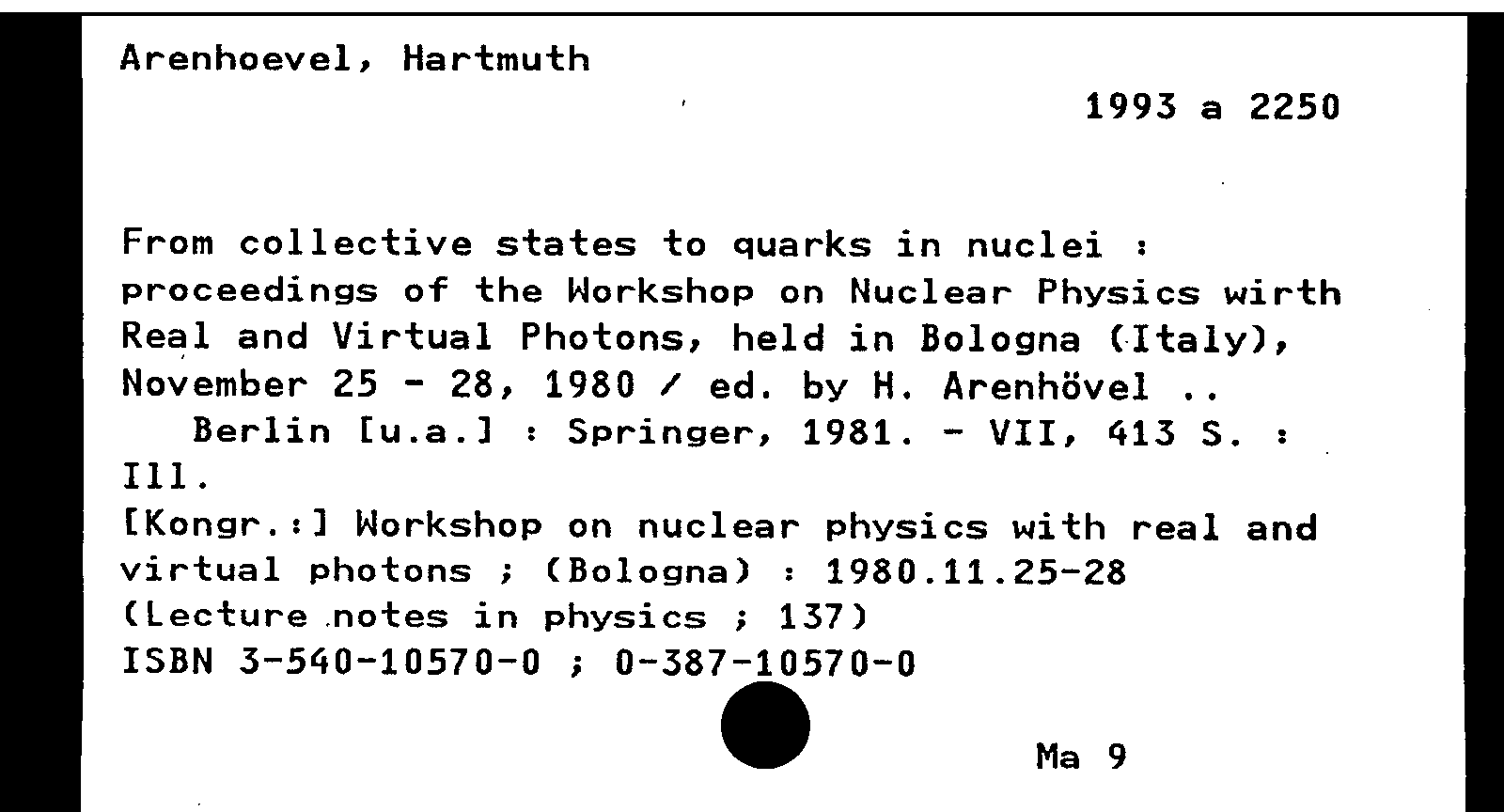 Arenhoevel, Hartmuth

1993 a 2250

From collective states to quarks in nuclei : proceedings of the Workshop on Nuclear Physics wirth Real and Virtual Photons, held in Bologna (Italy), November 25 - 28, 1980 / ed. by H. Arenhövel ..
Berlin [u.a.] : Springer, 1981. - VII, 413 S. : Ill.
[Kongr.:] Workshop on nuclear physics with real and virtual photons ; (Bologna) : 1980.11.25-28
(Lecture notes in physics ; 137)
ISBN 3-540-10570-0 ; 0-387-10570-0

Ma 9